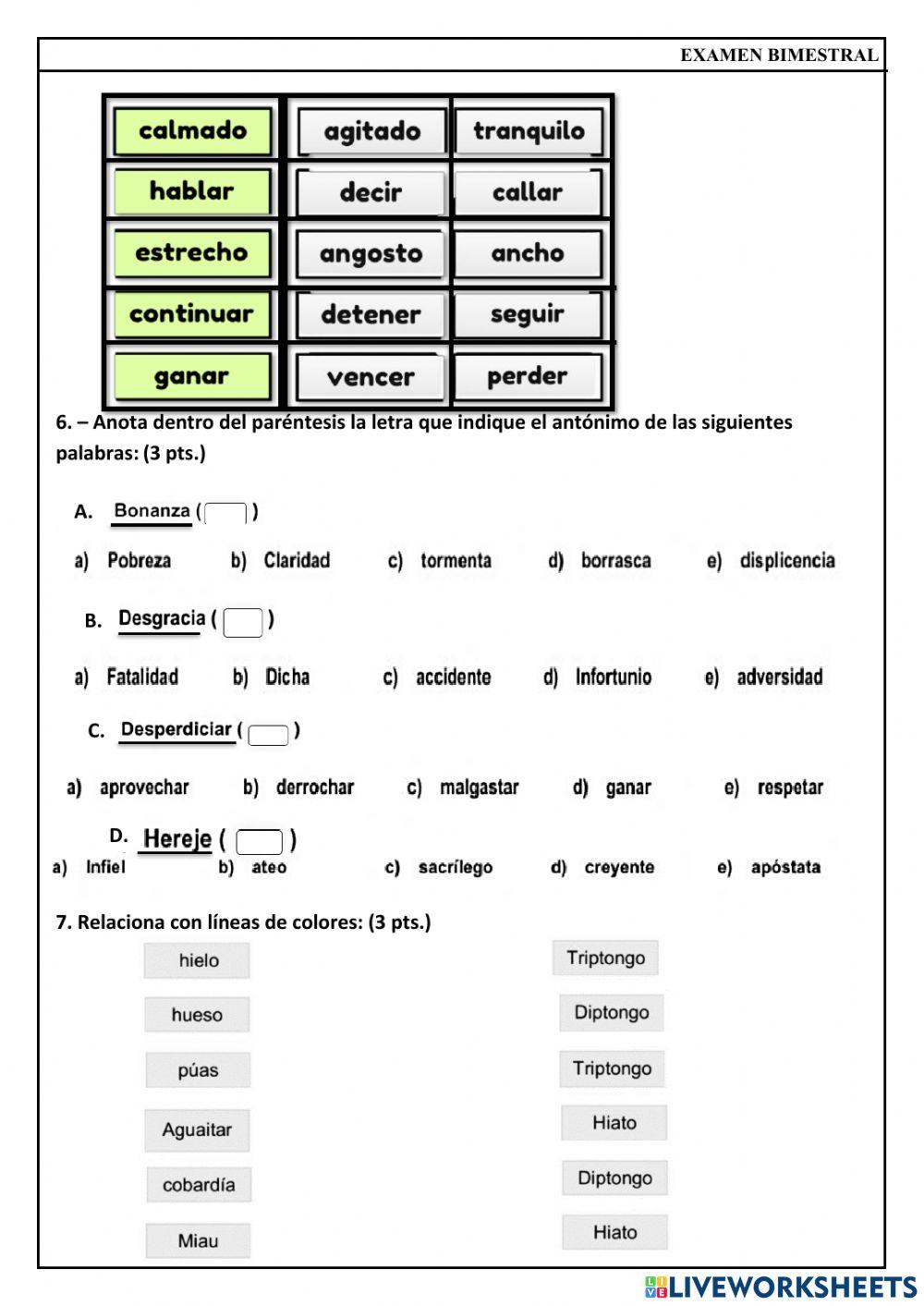 EXAMEN BIMESTRAL

| calmado | agitado | tranquilo |
|---|---|---|
| hablar | decir | callar |
| estrecho | angosto | ancho |
| continuar | detener | seguir |
| ganar | vencer | perder |

6. – Anota dentro del paréntesis la letra que indique el antónimo de las siguientes palabras: (3 pts.)

A. Bonanza ( )

a) Pobreza b) Claridad c) tormenta d) borrasca e) displicencia

B. Desgracia ( )

a) Fatalidad b) Dicha c) accidente d) Infortunio e) adversidad

C. Desperdiciar ( )

a) aprovechar b) derrochar c) malgastar d) ganar e) respetar

D. Hereje ( )

a) Infiel b) ateo c) sacrílego d) creyente e) apóstata

7. Relaciona con líneas de colores: (3 pts.)

hielo
hueso
púas
Aguaitar
cobardía
Miau

Triptongo
Diptongo
Triptongo
Hiato
Diptongo
Hiato

LIVEWORKSHEETS